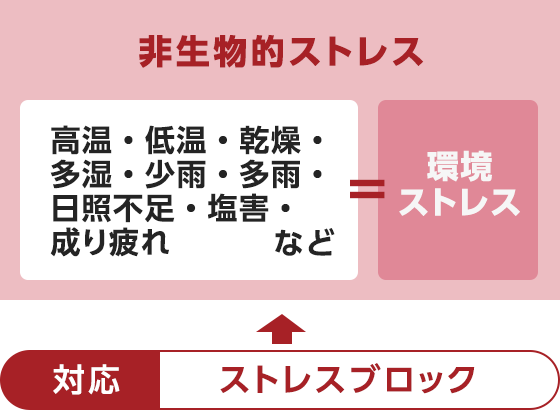 非生物的ストレス

高温・低温・乾燥・多湿・少雨・多雨・日照不足・塩害・成り疲れ　など

＝

環境ストレス

対応

ストレスブロック